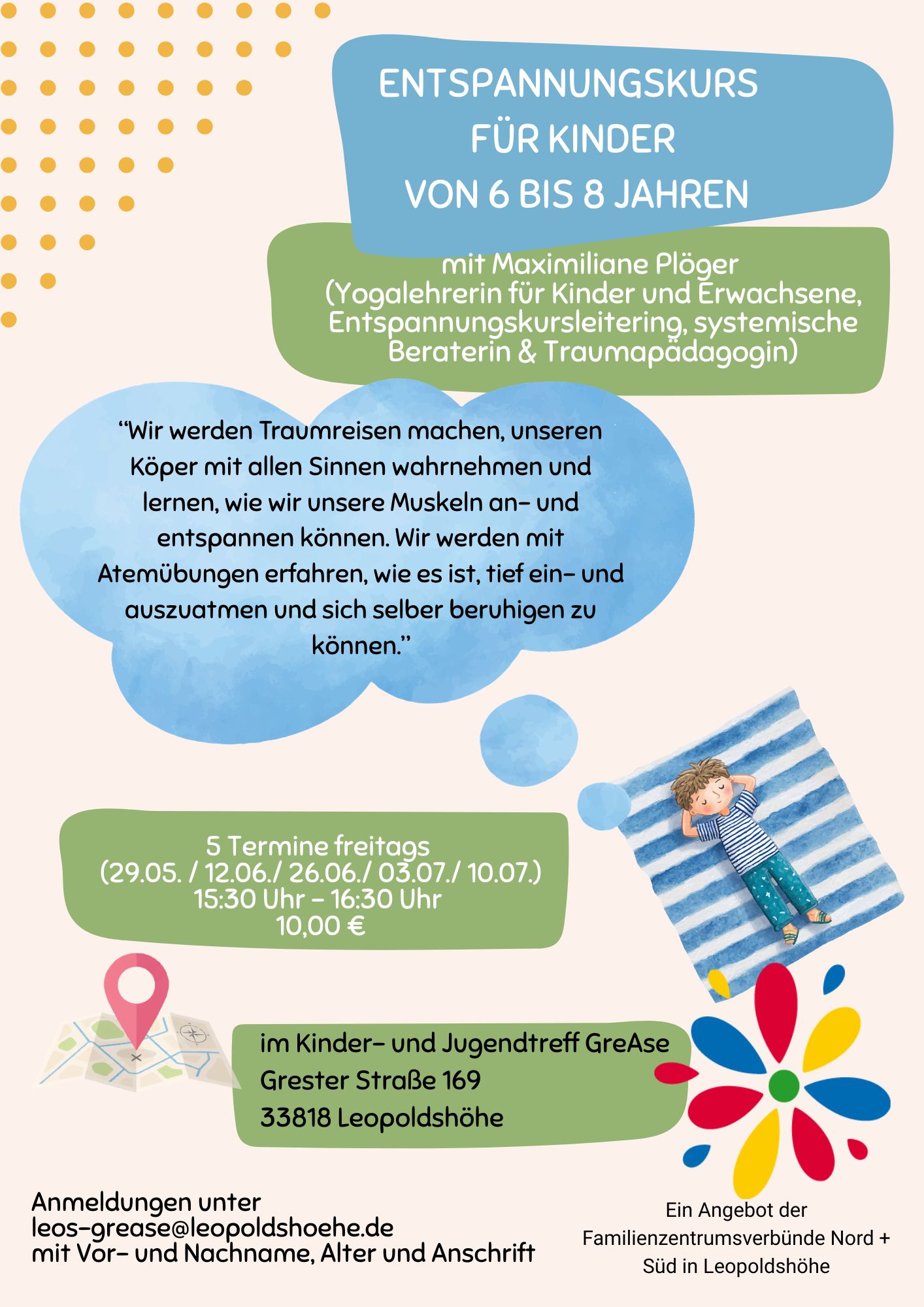 ENTSPANNUNGSKURS
FÜR KINDER
VON 6 BIS 8 JAHREN

mit Maximiliane Plöger
(Yogalehrerin für Kinder und Erwachsene, Entspannungskursleitering, systemische Beraterin & Traumapädagogin)

“Wir werden Traumreisen machen, unseren Köper mit allen Sinnen wahrnehmen und lernen, wie wir unsere Muskeln an- und entspannen können. Wir werden mit Atemübungen erfahren, wie es ist, tief ein- und auszuatmen und sich selber beruhigen zu können.”

5 Termine freitags
(29.05. / 12.06./ 26.06./ 03.07./ 10.07.)
15:30 Uhr - 16:30 Uhr
10,00 €

im Kinder- und Jugendtreff GreAse
Grester Straße 169
33818 Leopoldshöhe

Anmeldungen unter
leos-grease@leopoldshoehe.de
mit Vor- und Nachname, Alter und Anschrift

Ein Angebot der Familienzentrumsverbünde Nord + Süd in Leopoldshöhe